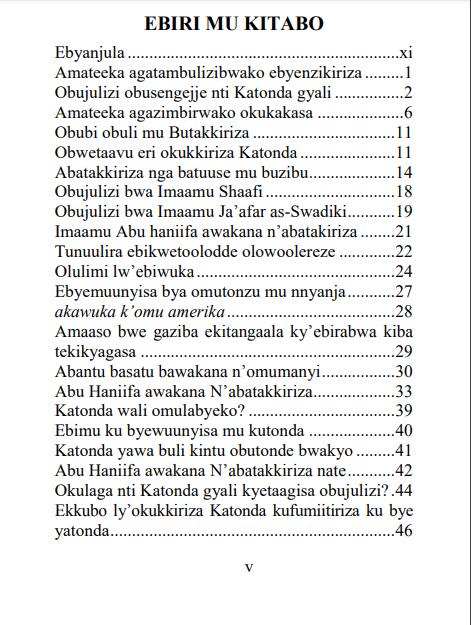 EBIRI MU KITABO

Ebyanjula xi
Amateeka agatambulizibwako ebyenzikiriza 1
Obujulizi obusengejje nti Katonda gyali 2
Amateeka agazimbirwako okukakasa 6
Obubi obuli mu Butakkiriza 11
Obwetaavu eri okukkiriza Katonda 11
Abatakkiriza nga batuuse mu buzibu 14
Obujulizi bwa Imaamu Shaafi 18
Obujulizi bwa Imaamu Ja'afar as-Swadiki 19
Imaamu Abu haniifa awakana n'abatakiriza 21
Tunuulira ebikwetoolodde olowoolereze 22
Olulimi lw'ebiwuka 24
Ebyemuunyisa bya omutonzu mu nnyanja 27
akawuka k'omu amerika 28
Amaaso bwe gaziba ekitangaala ky'ebirabwa kiba tekikyagasa 29
Abantu basatu bawakana n'omumanyi 30
Abu Haniifa awakana N'abatakkiriza 33
Katonda wali omulabyeko? 39
Ebimu ku byewuunyisa mu kutonda 40
Katonda yawa buli kintu obutonde bwakyo 41
Abu Haniifa awakana N'abatakkiriza nate 42
Okulaga nti Katonda gyali kyetaagisa obujulizi? 44
Ekkubo ly'okukkiriza Katonda kufumiitiriza ku bye yatonda 46

v